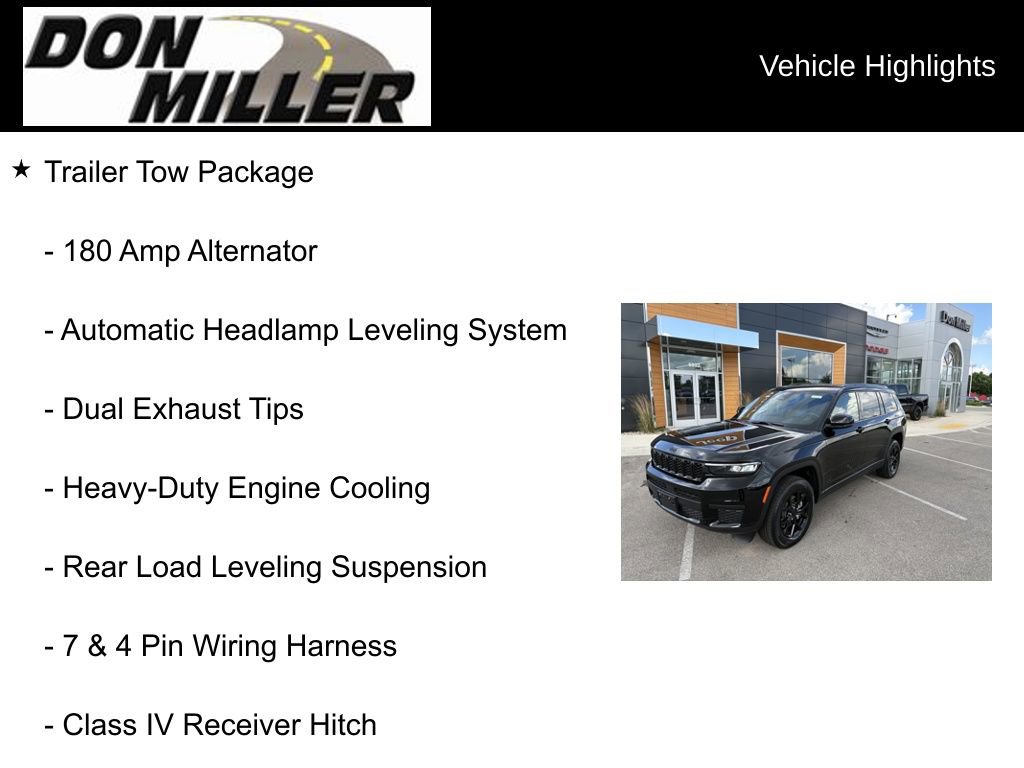 DON MILLER

Vehicle Highlights

★ Trailer Tow Package

- 180 Amp Alternator

- Automatic Headlamp Leveling System

- Dual Exhaust Tips

- Heavy-Duty Engine Cooling

- Rear Load Leveling Suspension

- 7 & 4 Pin Wiring Harness

- Class IV Receiver Hitch